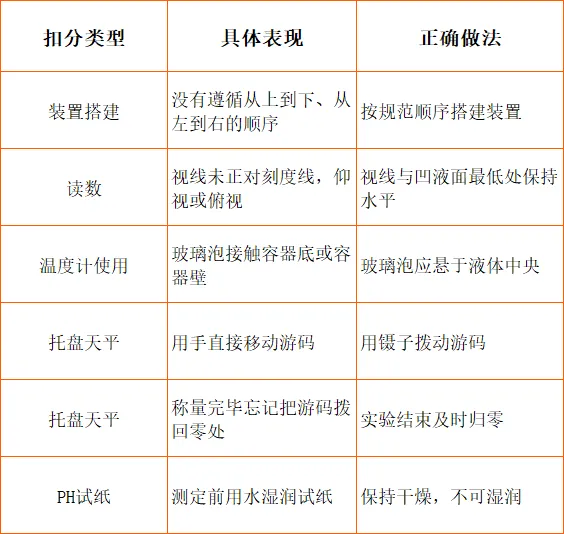 | 扣分类型 | 具体表现 | 正确做法 |
|---|---|---|
| 装置搭建 | 没有遵循从上到下、从左到右的顺序 | 按规范顺序搭建装置 |
| 读数 | 视线未正对刻度线，仰视或俯视 | 视线与凹液面最低处保持水平 |
| 温度计使用 | 玻璃泡接触容器底或容器壁 | 玻璃泡应悬于液体中央 |
| 托盘天平 | 用手直接移动游码 | 用镊子拨动游码 |
| 托盘天平 | 称量完毕忘记把游码拨回零处 | 实验结束及时归零 |
| PH试纸 | 测定前用水湿润试纸 | 保持干燥，不可湿润 |